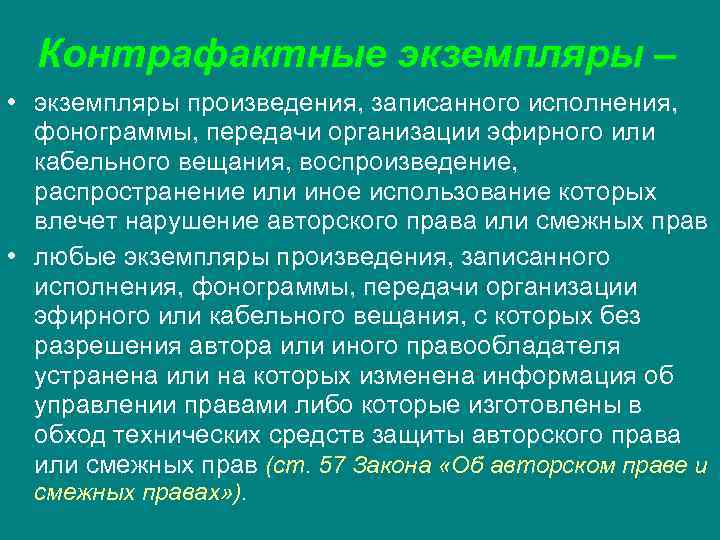 Контрафактные экземпляры –

• экземпляры произведения, записанного исполнения, фонограммы, передачи организации эфирного или кабельного вещания, воспроизведение, распространение или иное использование которых влечет нарушение авторского права или смежных прав

• любые экземпляры произведения, записанного исполнения, фонограммы, передачи организации эфирного или кабельного вещания, с которых без разрешения автора или иного правообладателя устранена или на которых изменена информация об управлении правами либо которые изготовлены в обход технических средств защиты авторского права или смежных прав (ст. 57 Закона «Об авторском праве и смежных правах»).